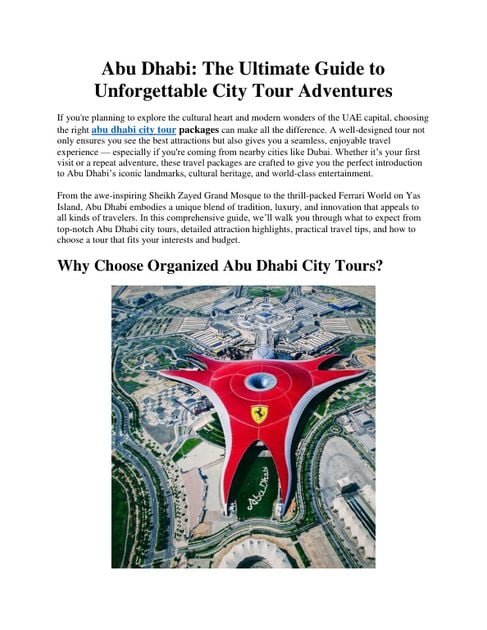 Abu Dhabi: The Ultimate Guide to Unforgettable City Tour Adventures

If you're planning to explore the cultural heart and modern wonders of the UAE capital, choosing the right abu dhabi city tour packages can make all the difference. A well-designed tour not only ensures you see the best attractions but also gives you a seamless, enjoyable travel experience — especially if you're coming from nearby cities like Dubai. Whether it's your first visit or a repeat adventure, these travel packages are crafted to give you the perfect introduction to Abu Dhabi's iconic landmarks, cultural heritage, and world-class entertainment.

From the awe-inspiring Sheikh Zayed Grand Mosque to the thrill-packed Ferrari World on Yas Island, Abu Dhabi embodies a unique blend of tradition, luxury, and innovation that appeals to all kinds of travelers. In this comprehensive guide, we'll walk you through what to expect from top-notch Abu Dhabi city tours, detailed attraction highlights, practical travel tips, and how to choose a tour that fits your interests and budget.

Why Choose Organized Abu Dhabi City Tours?